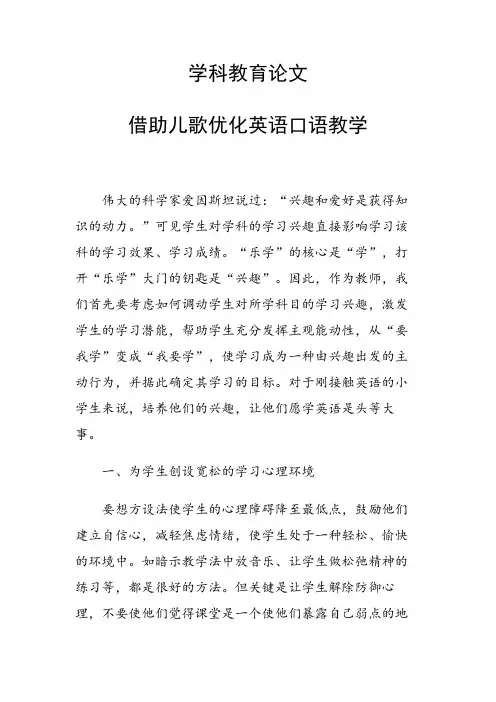 学科教育论文

借助儿歌优化英语口语教学

伟大的科学家爱因斯坦说过：“兴趣和爱好是获得知识的动力。”可见学生对学科的学习兴趣直接影响学习该科的学习效果、学习成绩。“乐学”的核心是“学”，打开“乐学”大门的钥匙是“兴趣”。因此，作为教师，我们首先要考虑如何调动学生对所学科目的学习兴趣，激发学生的学习潜能，帮助学生充分发挥主观能动性，从“要我学”变成“我要学”，使学习成为一种由兴趣出发的主动行为，并据此确定其学习的目标。对于刚接触英语的小学生来说，培养他们的兴趣，让他们愿学英语是头等大事。

一、为学生创设宽松的学习心理环境

要想方设法使学生的心理障碍降至最低点，鼓励他们建立自信心，减轻焦虑情绪，使学生处于一种轻松、愉快的环境中。如暗示教学法中放音乐、让学生做松弛精神的练习等，都是很好的方法。但关键是让学生解除防御心理，不要使他们觉得课堂是一个使他们暴露自己弱点的地